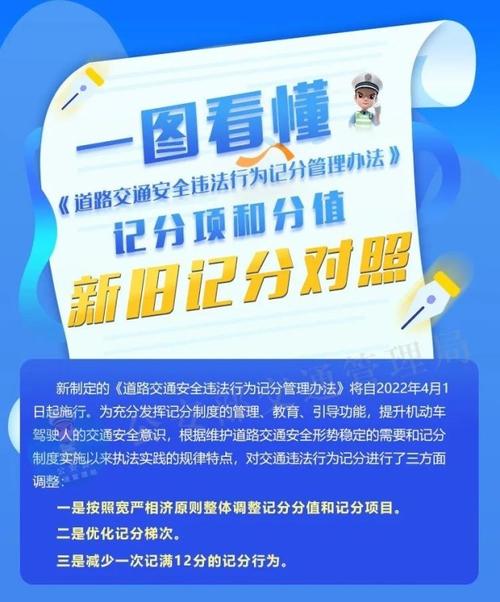 一图看懂

《道路交通安全违法行为记分管理办法》

记分项和分值

新旧记分对照

新制定的《道路交通安全违法行为记分管理办法》将自2022年4月1日起施行。为充分发挥记分制度的管理、教育、引导功能，提升机动车驾驶人的交通安全意识，根据维护道路交通安全形势稳定的需要和记分制度实施以来执法实践的规律特点，对交通违法行为记分进行了三方面调整：

一是按照宽严相济原则整体调整记分分值和记分项目。

二是优化记分梯次。

三是减少一次记满12分的记分行为。